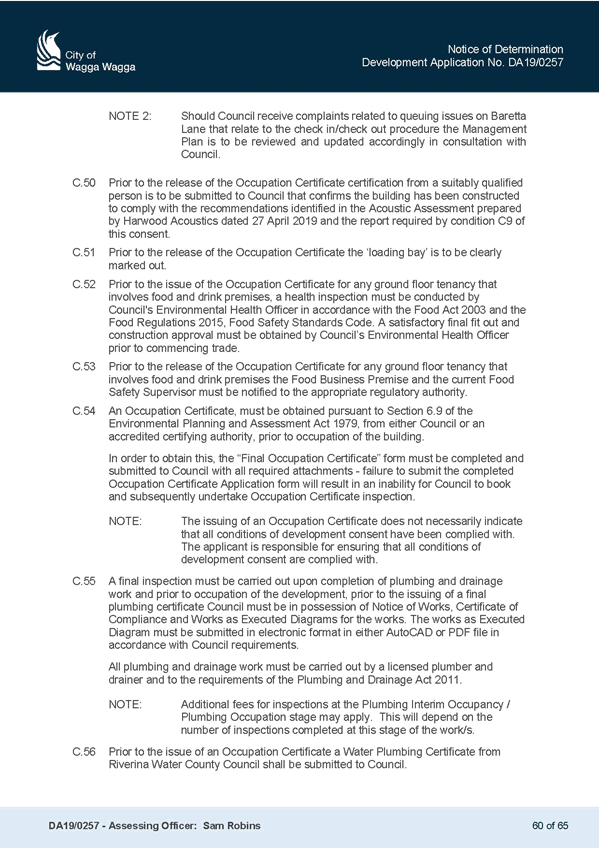 City of
Wagga Wagga

Notice of Determination
Development Application No. DA19/0257

NOTE 2: Should Council receive complaints related to queuing issues on Baretta Lane that relate to the check in/check out procedure the Management Plan is to be reviewed and updated accordingly in consultation with Council.

C.50 Prior to the release of the Occupation Certificate certification from a suitably qualified person is to be submitted to Council that confirms the building has been constructed to comply with the recommendations identified in the Acoustic Assessment prepared by Harwood Acoustics dated 27 April 2019 and the report required by condition C9 of this consent.

C.51 Prior to the release of the Occupation Certificate the 'loading bay' is to be clearly marked out.

C.52 Prior to the issue of the Occupation Certificate for any ground floor tenancy that involves food and drink premises, a health inspection must be conducted by Council's Environmental Health Officer in accordance with the Food Act 2003 and the Food Regulations 2015, Food Safety Standards Code. A satisfactory final fit out and construction approval must be obtained by Council's Environmental Health Officer prior to commencing trade.

C.53 Prior to the release of the Occupation Certificate for any ground floor tenancy that involves food and drink premises the Food Business Premise and the current Food Safety Supervisor must be notified to the appropriate regulatory authority.

C.54 An Occupation Certificate, must be obtained pursuant to Section 6.9 of the Environmental Planning and Assessment Act 1979, from either Council or an accredited certifying authority, prior to occupation of the building.

In order to obtain this, the "Final Occupation Certificate" form must be completed and submitted to Council with all required attachments - failure to submit the completed Occupation Certificate Application form will result in an inability for Council to book and subsequently undertake Occupation Certificate inspection.

NOTE: The issuing of an Occupation Certificate does not necessarily indicate that all conditions of development consent have been complied with. The applicant is responsible for ensuring that all conditions of development consent are complied with.

C.55 A final inspection must be carried out upon completion of plumbing and drainage work and prior to occupation of the development, prior to the issuing of a final plumbing certificate Council must be in possession of Notice of Works, Certificate of Compliance and Works as Executed Diagrams for the works. The works as Executed Diagram must be submitted in electronic format in either AutoCAD or PDF file in accordance with Council requirements.

All plumbing and drainage work must be carried out by a licensed plumber and drainer and to the requirements of the Plumbing and Drainage Act 2011.

NOTE: Additional fees for inspections at the Plumbing Interim Occupancy / Plumbing Occupation stage may apply. This will depend on the number of inspections completed at this stage of the work/s.

C.56 Prior to the issue of an Occupation Certificate a Water Plumbing Certificate from Riverina Water County Council shall be submitted to Council.

DA19/0257 - Assessing Officer: Sam Robins

60 of 65